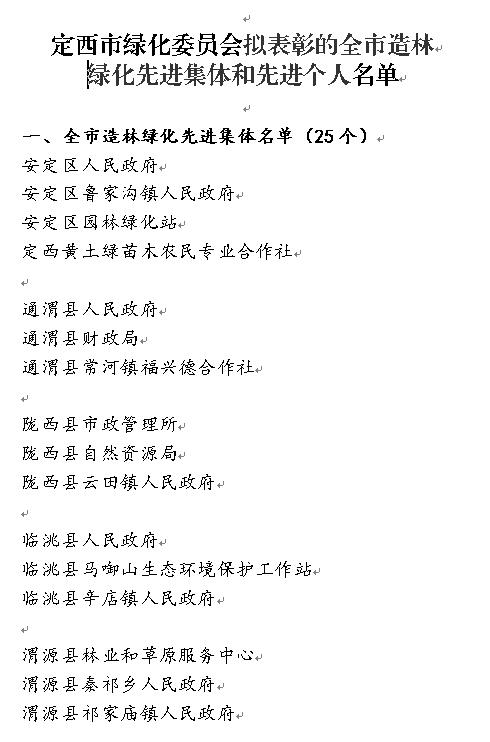 定西市绿化委员会拟表彰的全市造林绿化先进集体和先进个人名单

一、全市造林绿化先进集体名单（25个）
安定区人民政府
安定区鲁家沟镇人民政府
安定区园林绿化站
定西黄土绿苗木农民专业合作社

通渭县人民政府
通渭县财政局
通渭县常河镇福兴德合作社

陇西县市政管理所
陇西县自然资源局
陇西县云田镇人民政府

临洮县人民政府
临洮县马啣山生态环境保护工作站
临洮县辛店镇人民政府

渭源县林业和草原服务中心
渭源县秦祁乡人民政府
渭源县祁家庙镇人民政府